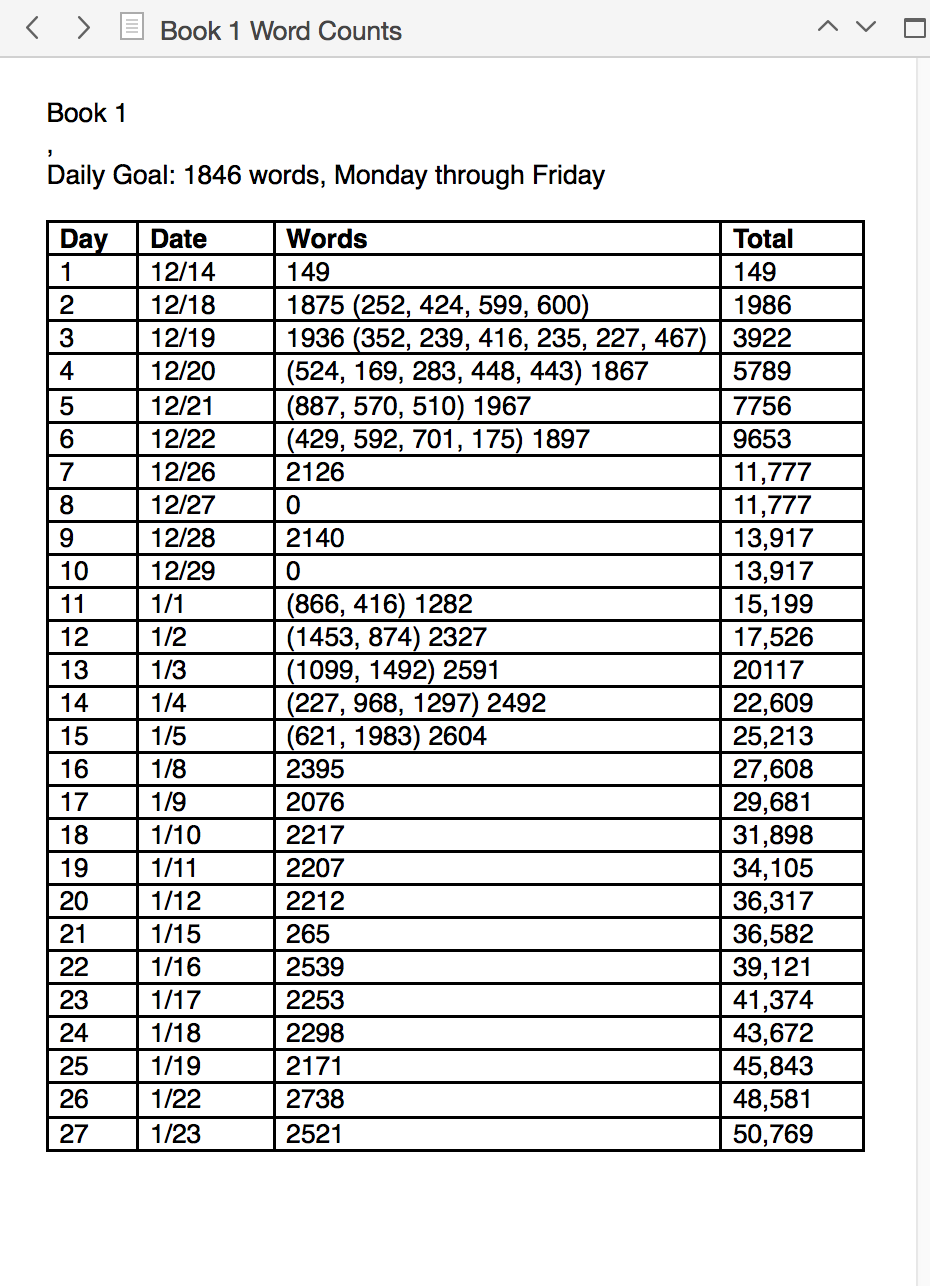 Book 1 Word Counts

Book 1
,
Daily Goal: 1846 words, Monday through Friday

| Day | Date | Words | Total |
|---|---|---|---|
| 1 | 12/14 | 149 | 149 |
| 2 | 12/18 | 1875 (252, 424, 599, 600) | 1986 |
| 3 | 12/19 | 1936 (352, 239, 416, 235, 227, 467) | 3922 |
| 4 | 12/20 | (524, 169, 283, 448, 443) 1867 | 5789 |
| 5 | 12/21 | (887, 570, 510) 1967 | 7756 |
| 6 | 12/22 | (429, 592, 701, 175) 1897 | 9653 |
| 7 | 12/26 | 2126 | 11,777 |
| 8 | 12/27 | 0 | 11,777 |
| 9 | 12/28 | 2140 | 13,917 |
| 10 | 12/29 | 0 | 13,917 |
| 11 | 1/1 | (866, 416) 1282 | 15,199 |
| 12 | 1/2 | (1453, 874) 2327 | 17,526 |
| 13 | 1/3 | (1099, 1492) 2591 | 20117 |
| 14 | 1/4 | (227, 968, 1297) 2492 | 22,609 |
| 15 | 1/5 | (621, 1983) 2604 | 25,213 |
| 16 | 1/8 | 2395 | 27,608 |
| 17 | 1/9 | 2076 | 29,681 |
| 18 | 1/10 | 2217 | 31,898 |
| 19 | 1/11 | 2207 | 34,105 |
| 20 | 1/12 | 2212 | 36,317 |
| 21 | 1/15 | 265 | 36,582 |
| 22 | 1/16 | 2539 | 39,121 |
| 23 | 1/17 | 2253 | 41,374 |
| 24 | 1/18 | 2298 | 43,672 |
| 25 | 1/19 | 2171 | 45,843 |
| 26 | 1/22 | 2738 | 48,581 |
| 27 | 1/23 | 2521 | 50,769 |